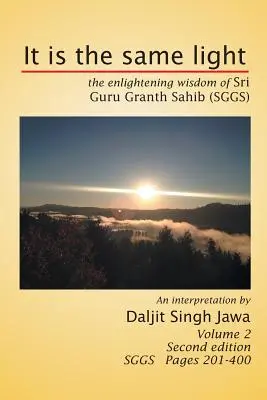 It is the same light

the enlightening wisdom of Sri Guru Granth Sahib (SGGS)

An interpretation by
Daljit Singh Jawa
Volume 2
Second edition
SGGS Pages 201-400